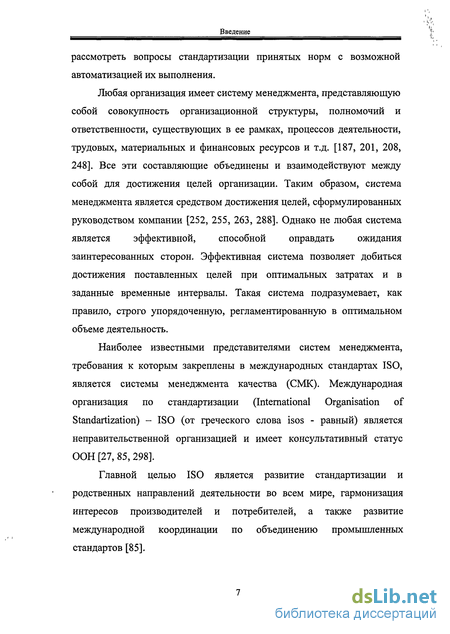 Введение

рассмотреть вопросы стандартизации принятых норм с возможной автоматизацией их выполнения.

Любая организация имеет систему менеджмента, представляющую собой совокупность организационной структуры, полномочий и ответственности, существующих в ее рамках, процессов деятельности, трудовых, материальных и финансовых ресурсов и т.д. [187, 201, 208, 248]. Все эти составляющие объединены и взаимодействуют между собой для достижения целей организации. Таким образом, система менеджмента является средством достижения целей, сформулированных руководством компании [252, 255, 263, 288]. Однако не любая система является эффективной, способной оправдать ожидания заинтересованных сторон. Эффективная система позволяет добиться достижения поставленных целей при оптимальных затратах и в заданные временные интервалы. Такая система подразумевает, как правило, строго упорядоченную, регламентированную в оптимальном объеме деятельность.

Наиболее известными представителями систем менеджмента, требования к которым закреплены в международных стандартах ISO, является системы менеджмента качества (СМК). Международная организация по стандартизации (International Organisation of Standartization) – ISO (от греческого слова isos - равный) является неправительственной организацией и имеет консультативный статус ООН [27, 85, 298].

Главной целью ISO является развитие стандартизации и родственных направлений деятельности во всем мире, гармонизация интересов производителей и потребителей, а также развитие международной координации по объединению промышленных стандартов [85].

7

dsLib.net
библиотека диссертаций